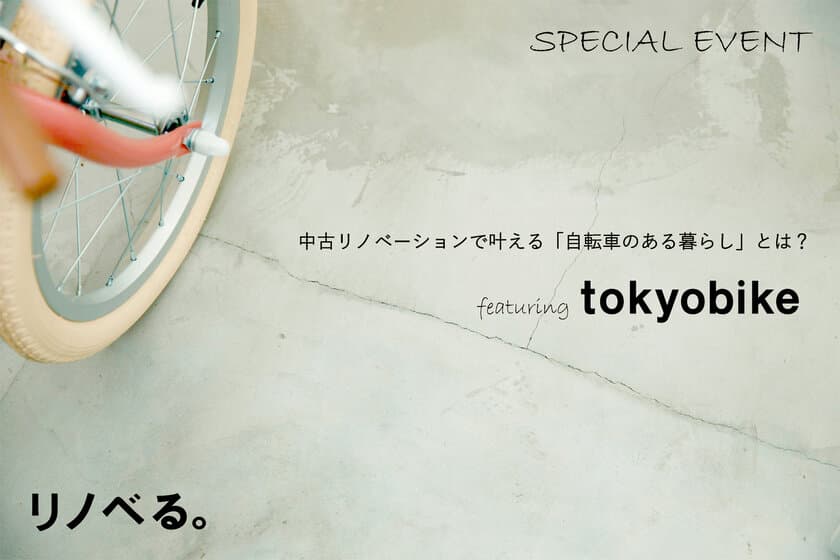 SPECIAL EVENT

中古リノベーションで叶える「自転車のある暮らし」とは？

featuring tokyobike

リノベる。